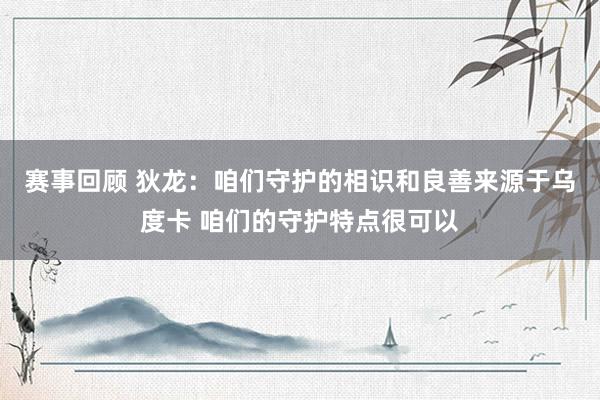 赛事回顾 狄龙：咱们守护的相识和良善来源于乌度卡 咱们的守护特点很可以